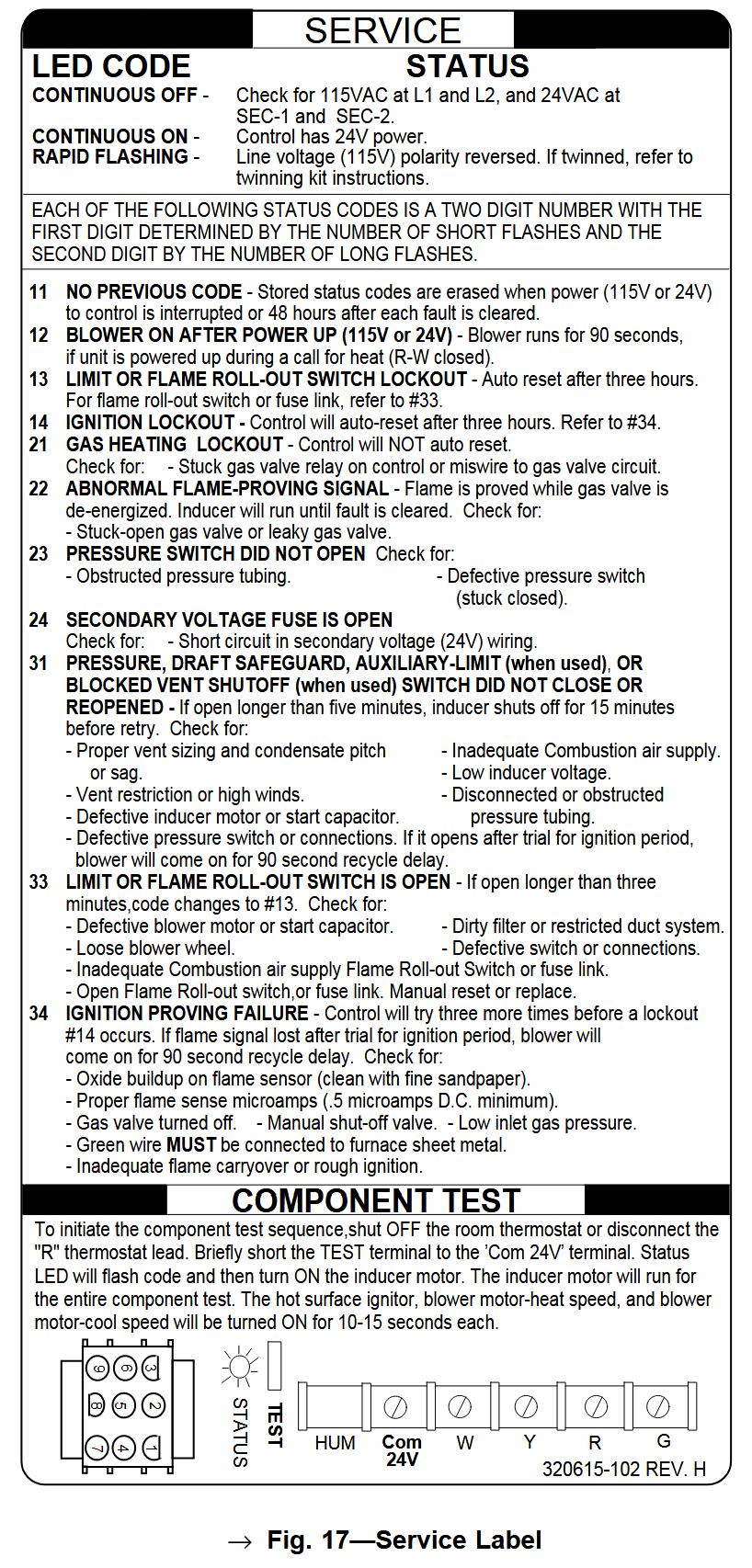 SERVICE

LED CODE STATUS

CONTINUOUS OFF - Check for 115VAC at L1 and L2, and 24VAC at SEC-1 and SEC-2.

CONTINUOUS ON - Control has 24V power.

RAPID FLASHING - Line voltage (115V) polarity reversed. If twinned, refer to twinning kit instructions.

EACH OF THE FOLLOWING STATUS CODES IS A TWO DIGIT NUMBER WITH THE FIRST DIGIT DETERMINED BY THE NUMBER OF SHORT FLASHES AND THE SECOND DIGIT BY THE NUMBER OF LONG FLASHES.

11 NO PREVIOUS CODE - Stored status codes are erased when power (115V or 24V) to control is interrupted or 48 hours after each fault is cleared.

12 BLOWER ON AFTER POWER UP (115V or 24V) - Blower runs for 90 seconds, if unit is powered up during a call for heat (R-W closed).

13 LIMIT OR FLAME ROLL-OUT SWITCH LOCKOUT - Auto reset after three hours. For flame roll-out switch or fuse link, refer to #33.

14 IGNITION LOCKOUT - Control will auto-reset after three hours. Refer to #34.

21 GAS HEATING LOCKOUT - Control will NOT auto reset.
Check for: - Stuck gas valve relay on control or miswire to gas valve circuit.

22 ABNORMAL FLAME-PROVING SIGNAL - Flame is proved while gas valve is de-energized. Inducer will run until fault is cleared. Check for:
- Stuck-open gas valve or leaky gas valve.

23 PRESSURE SWITCH DID NOT OPEN Check for:
- Obstructed pressure tubing.
- Defective pressure switch (stuck closed).

24 SECONDARY VOLTAGE FUSE IS OPEN
Check for: - Short circuit in secondary voltage (24V) wiring.

31 PRESSURE, DRAFT SAFEGUARD, AUXILIARY-LIMIT (when used), OR BLOCKED VENT SHUTOFF (when used) SWITCH DID NOT CLOSE OR REOPENED - If open longer than five minutes, inducer shuts off for 15 minutes before retry. Check for:
- Proper vent sizing and condensate pitch or sag.
- Vent restriction or high winds.
- Defective inducer motor or start capacitor.
- Inadequate Combustion air supply.
- Low inducer voltage.
- Disconnected or obstructed pressure tubing.
- Defective pressure switch or connections. If it opens after trial for ignition period, blower will come on for 90 second recycle delay.

33 LIMIT OR FLAME ROLL-OUT SWITCH IS OPEN - If open longer than three minutes,code changes to #13. Check for:
- Defective blower motor or start capacitor.
- Loose blower wheel.
- Dirty filter or restricted duct system.
- Defective switch or connections.
- Inadequate Combustion air supply Flame Roll-out Switch or fuse link.
- Open Flame Roll-out switch,or fuse link. Manual reset or replace.

34 IGNITION PROVING FAILURE - Control will try three more times before a lockout #14 occurs. If flame signal lost after trial for ignition period, blower will come on for 90 second recycle delay. Check for:
- Oxide buildup on flame sensor (clean with fine sandpaper).
- Proper flame sense microamps (.5 microamps D.C. minimum).
- Gas valve turned off. - Manual shut-off valve. - Low inlet gas pressure.
- Green wire MUST be connected to furnace sheet metal.
- Inadequate flame carryover or rough ignition.

COMPONENT TEST

To initiate the component test sequence,shut OFF the room thermostat or disconnect the "R" thermostat lead. Briefly short the TEST terminal to the 'Com 24V' terminal. Status LED will flash code and then turn ON the inducer motor. The inducer motor will run for the entire component test. The hot surface ignitor, blower motor-heat speed, and blower motor-cool speed will be turned ON for 10-15 seconds each.

9 6 3
8 5 2
7 4 1

STATUS TEST

HUM Com 24V W Y R G

320615-102 REV. H

→ Fig. 17—Service Label